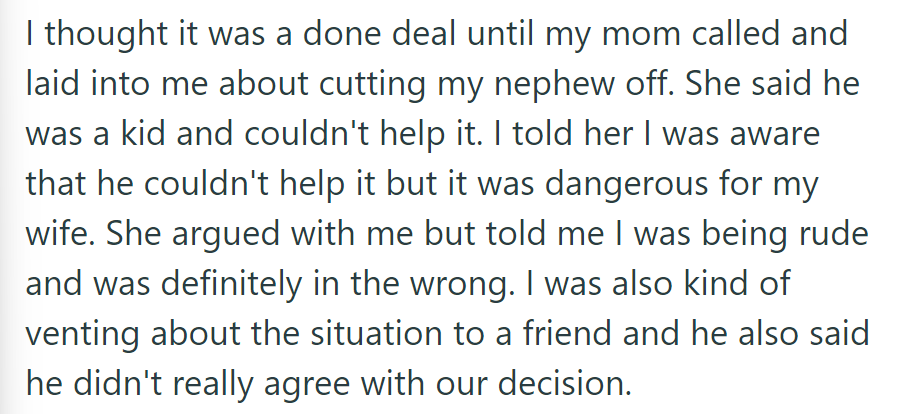 I thought it was a done deal until my mom called and laid into me about cutting my nephew off. She said he was a kid and couldn't help it. I told her I was aware that he couldn't help it but it was dangerous for my wife. She argued with me but told me I was being rude and was definitely in the wrong. I was also kind of venting about the situation to a friend and he also said he didn't really agree with our decision.